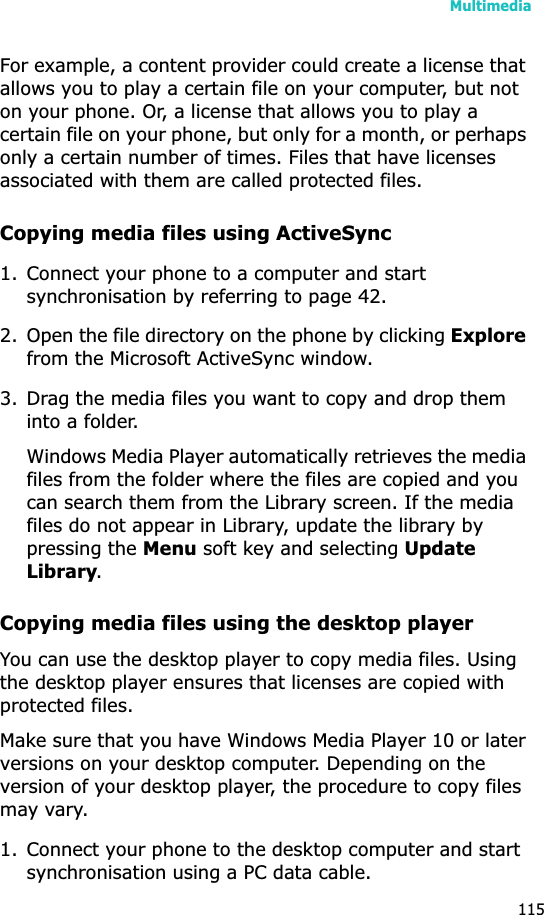 Multimedia

For example, a content provider could create a license that allows you to play a certain file on your computer, but not on your phone. Or, a license that allows you to play a certain file on your phone, but only for a month, or perhaps only a certain number of times. Files that have licenses associated with them are called protected files.

Copying media files using ActiveSync

1. Connect your phone to a computer and start synchronisation by referring to page 42.

2. Open the file directory on the phone by clicking Explore from the Microsoft ActiveSync window.

3. Drag the media files you want to copy and drop them into a folder.

Windows Media Player automatically retrieves the media files from the folder where the files are copied and you can search them from the Library screen. If the media files do not appear in Library, update the library by pressing the Menu soft key and selecting Update Library.

Copying media files using the desktop player

You can use the desktop player to copy media files. Using the desktop player ensures that licenses are copied with protected files.

Make sure that you have Windows Media Player 10 or later versions on your desktop computer. Depending on the version of your desktop player, the procedure to copy files may vary.

1. Connect your phone to the desktop computer and start synchronisation using a PC data cable.

115